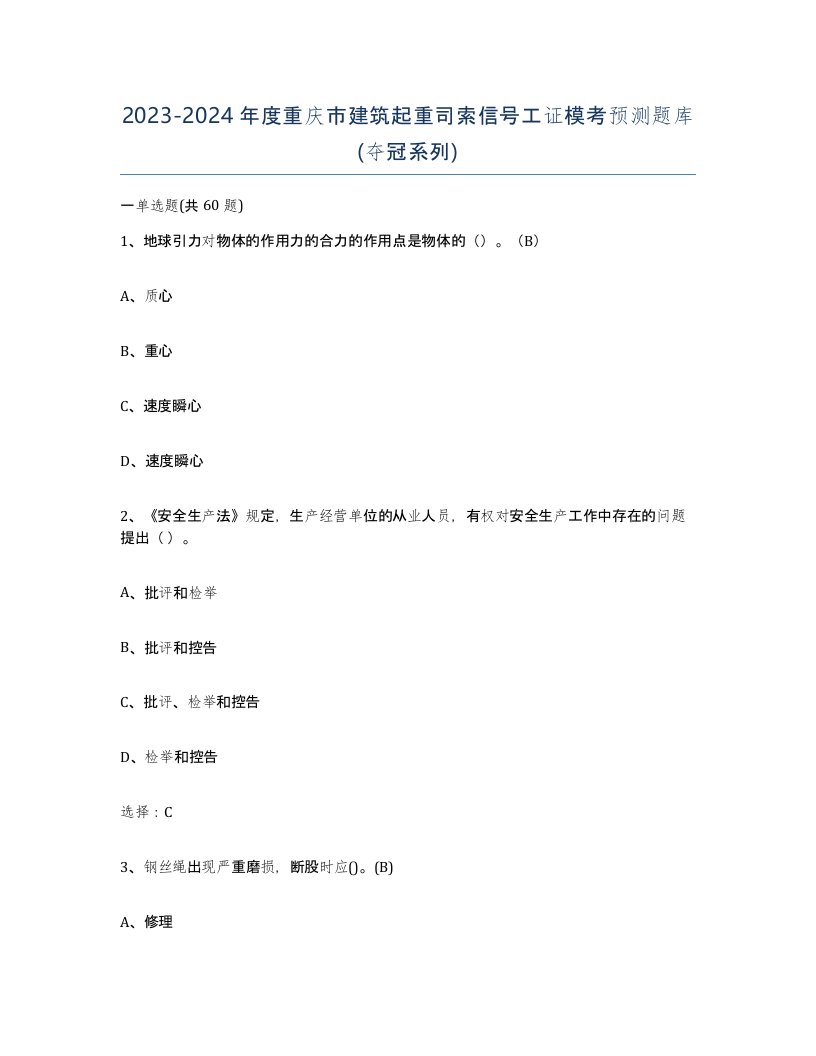 2023-2024年度重庆市建筑起重司索信号工证模考预测题库(夺冠系列)

一单选题(共 60 题)

1、地球引力对物体的作用力的合力的作用点是物体的（）。(B)

A、质心

B、重心

C、速度瞬心

D、速度瞬心

2、《安全生产法》规定，生产经营单位的从业人员，有权对安全生产工作中存在的问题提出（）。

A、批评和检举

B、批评和控告

C、批评、检举和控告

D、检举和控告

选择：C

3、钢丝绳出现严重磨损，断股时应()。(B)

A、修理